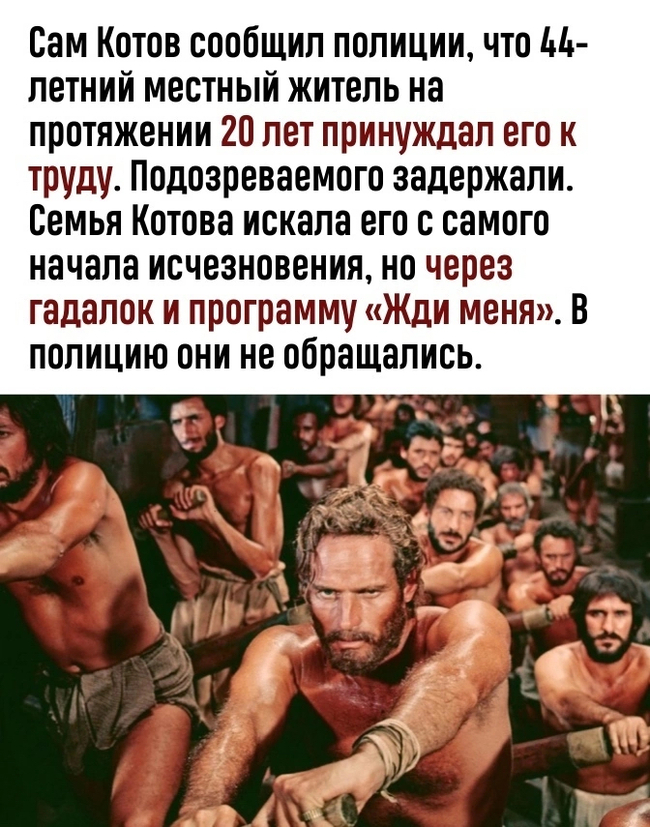 Сам Котов сообщил полиции, что 44-летний местный житель на протяжении 20 лет принуждал его к труду. Подозреваемого задержали. Семья Котова искала его с самого начала исчезновения, но через гадалок и программу «Жди меня». В полицию они не обращались.